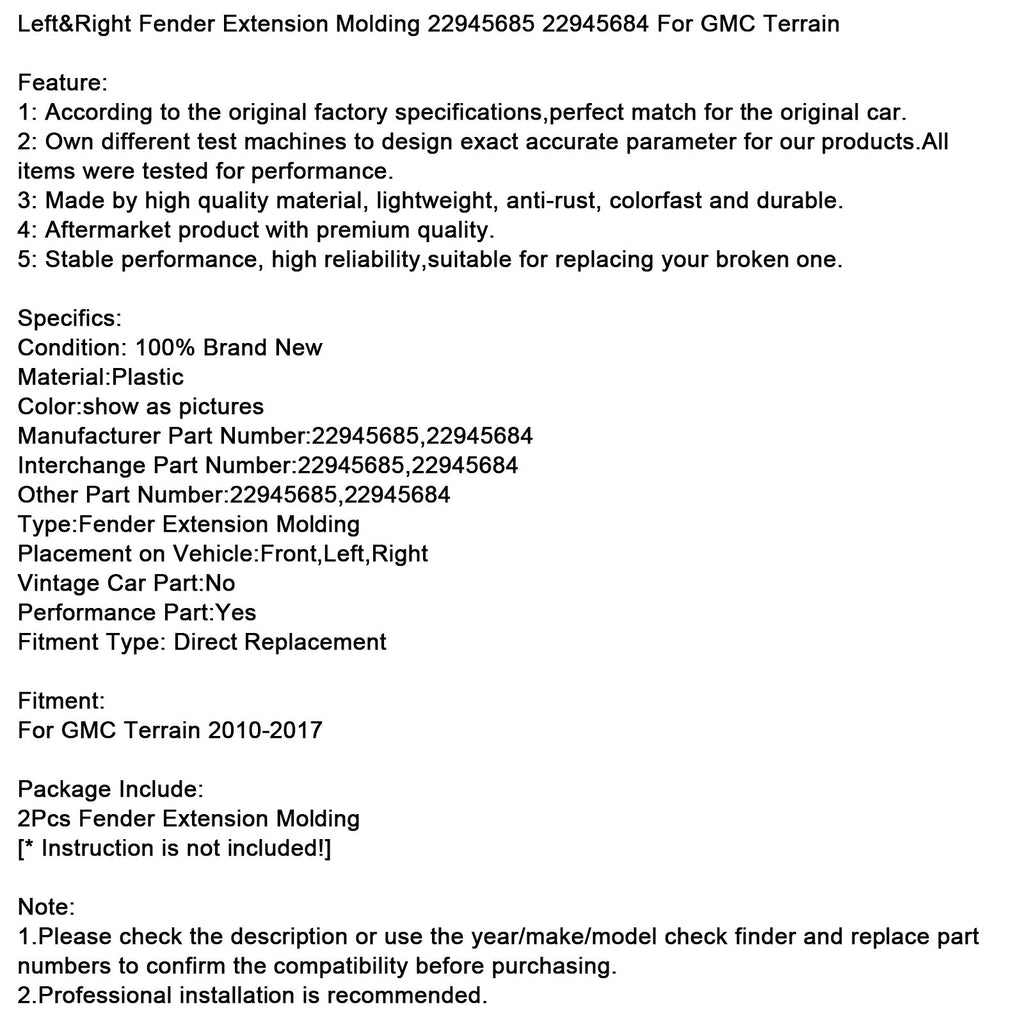 Left&Right Fender Extension Molding 22945685 22945684 For GMC Terrain

Feature:
1: According to the original factory specifications,perfect match for the original car.
2: Own different test machines to design exact accurate parameter for our products.All items were tested for performance.
3: Made by high quality material, lightweight, anti-rust, colorfast and durable.
4: Aftermarket product with premium quality.
5: Stable performance, high reliability,suitable for replacing your broken one.

Specifics:
Condition: 100% Brand New
Material:Plastic
Color:show as pictures
Manufacturer Part Number:22945685,22945684
Interchange Part Number:22945685,22945684
Other Part Number:22945685,22945684
Type:Fender Extension Molding
Placement on Vehicle:Front,Left,Right
Vintage Car Part:No
Performance Part:Yes
Fitment Type: Direct Replacement

Fitment:
For GMC Terrain 2010-2017

Package Include:
2Pcs Fender Extension Molding
[* Instruction is not included!]

Note:
1.Please check the description or use the year/make/model check finder and replace part numbers to confirm the compatibility before purchasing.
2.Professional installation is recommended.